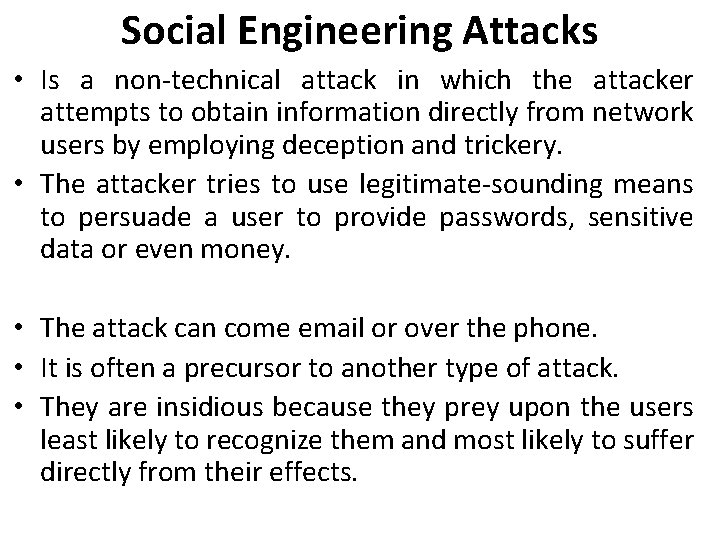 Social Engineering Attacks

• Is a non-technical attack in which the attacker attempts to obtain information directly from network users by employing deception and trickery.

• The attacker tries to use legitimate-sounding means to persuade a user to provide passwords, sensitive data or even money.

• The attack can come email or over the phone.

• It is often a precursor to another type of attack.

• They are insidious because they prey upon the users least likely to recognize them and most likely to suffer directly from their effects.